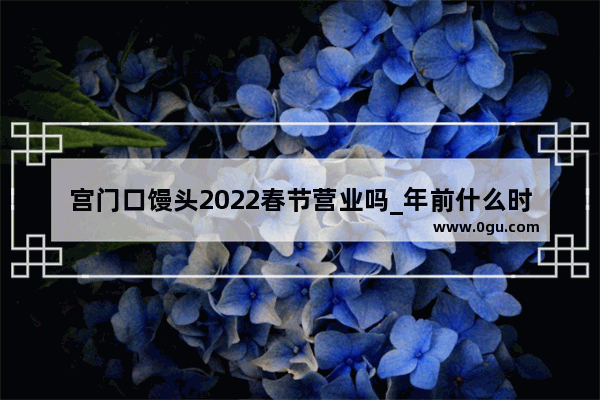 宫门口馒头2022春节营业吗_年前什么时
www.0gu.com